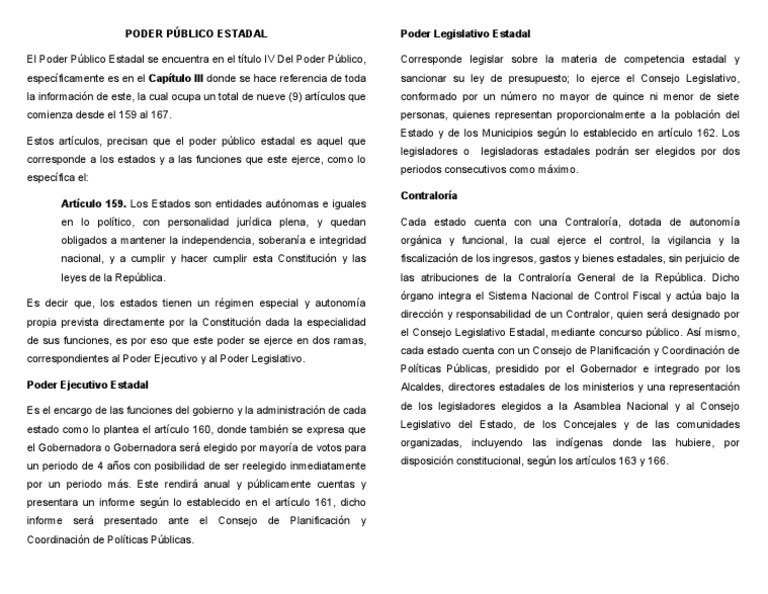 PODER PÚBLICO ESTADAL

El Poder Público Estadal se encuentra en el título IV Del Poder Público, específicamente es en el Capítulo III donde se hace referencia de toda la información de este, la cual ocupa un total de nueve (9) artículos que comienza desde el 159 al 167.

Estos artículos, precisan que el poder público estadal es aquel que corresponde a los estados y a las funciones que este ejerce, como lo específica el:

Artículo 159. Los Estados son entidades autónomas e iguales en lo político, con personalidad jurídica plena, y quedan obligados a mantener la independencia, soberanía e integridad nacional, y a cumplir y hacer cumplir esta Constitución y las leyes de la República.

Es decir que, los estados tienen un régimen especial y autonomía propia prevista directamente por la Constitución dada la especialidad de sus funciones, es por eso que este poder se ejerce en dos ramas, correspondientes al Poder Ejecutivo y al Poder Legislativo.

Poder Ejecutivo Estadal

Es el encargo de las funciones del gobierno y la administración de cada estado como lo plantea el artículo 160, donde también se expresa que el Gobernadora o Gobernadora será elegido por mayoría de votos para un periodo de 4 años con posibilidad de ser reelegido inmediatamente por un periodo más. Este rendirá anual y públicamente cuentas y presentara un informe según lo establecido en el artículo 161, dicho informe será presentado ante el Consejo de Planificación y Coordinación de Políticas Públicas.

Poder Legislativo Estadal

Corresponde legislar sobre la materia de competencia estadal y sancionar su ley de presupuesto; lo ejerce el Consejo Legislativo, conformado por un número no mayor de quince ni menor de siete personas, quienes representan proporcionalmente a la población del Estado y de los Municipios según lo establecido en artículo 162. Los legisladores o legisladoras estadales podrán ser elegidos por dos periodos consecutivos como máximo.

Contraloría

Cada estado cuenta con una Contraloría, dotada de autonomía orgánica y funcional, la cual ejerce el control, la vigilancia y la fiscalización de los ingresos, gastos y bienes estadales, sin perjuicio de las atribuciones de la Contraloría General de la República. Dicho órgano integra el Sistema Nacional de Control Fiscal y actúa bajo la dirección y responsabilidad de un Contralor, quien será designado por el Consejo Legislativo Estadal, mediante concurso público. Así mismo, cada estado cuenta con un Consejo de Planificación y Coordinación de Políticas Públicas, presidido por el Gobernador e integrado por los Alcaldes, directores estadales de los ministerios y una representación de los legisladores elegidos a la Asamblea Nacional y al Consejo Legislativo del Estado, de los Concejales y de las comunidades organizadas, incluyendo las indígenas donde las hubiere, por disposición constitucional, según los artículos 163 y 166.